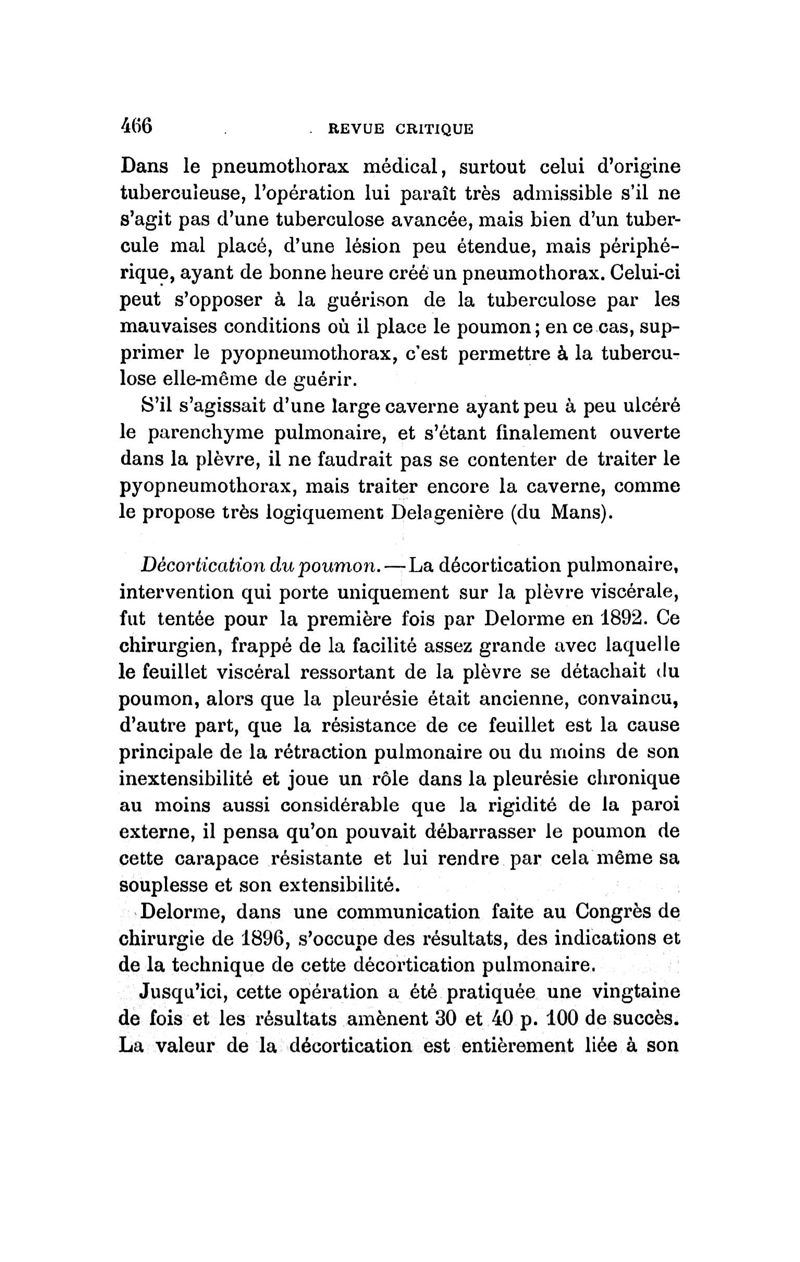 466 REVUE CRITIQUE

Dans le pneumothorax médical, surtout celui d'origine tuberculeuse, l'opération lui paraît très admissible s'il ne s'agit pas d'une tuberculose avancée, mais bien d'un tubercule mal placé, d'une lésion peu étendue, mais périphérique, ayant de bonne heure créé un pneumothorax. Celui-ci peut s'opposer à la guérison de la tuberculose par les mauvaises conditions où il place le poumon; en ce cas, supprimer le pyopneumothorax, c'est permettre à la tuberculose elle-même de guérir.

S'il s'agissait d'une large caverne ayant peu à peu ulcéré le parenchyme pulmonaire, et s'étant finalement ouverte dans la plèvre, il ne faudrait pas se contenter de traiter le pyopneumothorax, mais traiter encore la caverne, comme le propose très logiquement Delagenière (du Mans).

Décortication du poumon. — La décortication pulmonaire, intervention qui porte uniquement sur la plèvre viscérale, fut tentée pour la première fois par Delorme en 1892. Ce chirurgien, frappé de la facilité assez grande avec laquelle le feuillet viscéral ressortant de la plèvre se détachait du poumon, alors que la pleurésie était ancienne, convaincu, d'autre part, que la résistance de ce feuillet est la cause principale de la rétraction pulmonaire ou du moins de son inextensibilité et joue un rôle dans la pleurésie chronique au moins aussi considérable que la rigidité de la paroi externe, il pensa qu'on pouvait débarrasser le poumon de cette carapace résistante et lui rendre par cela même sa souplesse et son extensibilité.

Delorme, dans une communication faite au Congrès de chirurgie de 1896, s'occupe des résultats, des indications et de la technique de cette décortication pulmonaire.

Jusqu'ici, cette opération a été pratiquée une vingtaine de fois et les résultats amènent 30 et 40 p. 100 de succès. La valeur de la décortication est entièrement liée à son